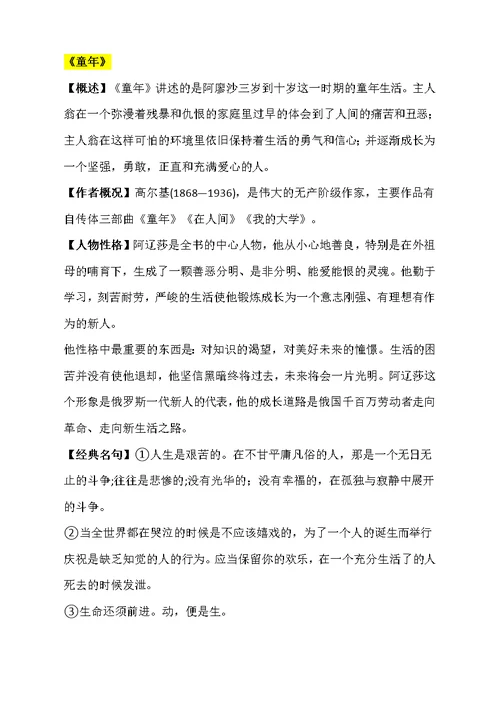 《童年》

【概述】《童年》讲述的是阿廖沙三岁到十岁这一时期的童年生活。主人翁在一个弥漫着残暴和仇恨的家庭里过早的体会到了人间的痛苦和丑恶；主人翁在这样可怕的环境里依旧保持着生活的勇气和信心；并逐渐成长为一个坚强，勇敢，正直和充满爱心的人。

【作者概况】高尔基(1868—1936)，是伟大的无产阶级作家，主要作品有自传体三部曲《童年》《在人间》《我的大学》。

【人物性格】阿辽莎是全书的中心人物，他从小心地善良，特别是在外祖母的哺育下，生成了一颗善恶分明、是非分明、能爱能恨的灵魂。他勤于学习，刻苦耐劳，严峻的生活使他锻炼成长为一个意志刚强、有理想有作为的新人。

他性格中最重要的东西是：对知识的渴望，对美好未来的憧憬。生活的困苦并没有使他退却，他坚信黑暗终将过去，未来将会一片光明。阿辽莎这个形象是俄罗斯一代新人的代表，他的成长道路是俄国千百万劳动者走向革命、走向新生活之路。

【经典名句】①人生是艰苦的。在不甘平庸凡俗的人，那是一个无日无止的斗争;往往是悲惨的;没有光华的；没有幸福的，在孤独与寂静中展开的斗争。

②当全世界都在哭泣的时候是不应该嬉戏的，为了一个人的诞生而举行庆祝是缺乏知觉的人的行为。应当保留你的欢乐，在一个充分生活了的人死去的时候发泄。

③生命还须前进。动，便是生。